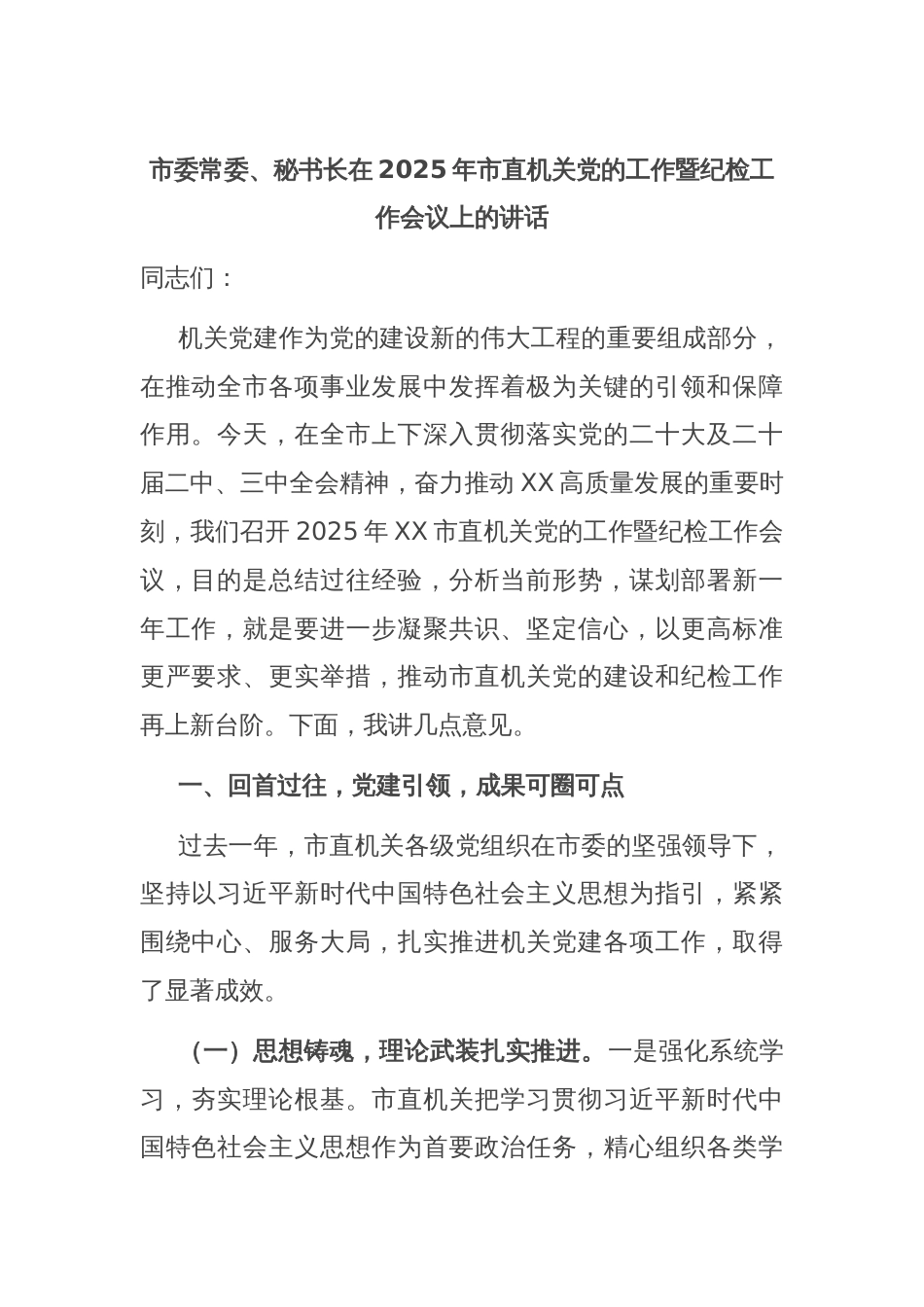 市委常委、秘书长在 2025 年市直机关党的工作暨纪检工作会议上的讲话

同志们：

机关党建作为党的建设新的伟大工程的重要组成部分，在推动全市各项事业发展中发挥着极为关键的引领和保障作用。今天，在全市上下深入贯彻落实党的二十大及二十届二中、三中全会精神，奋力推动 XX 高质量发展的重要时刻，我们召开 2025 年 XX 市直机关党的工作暨纪检工作会议，目的是总结过往经验，分析当前形势，谋划部署新一年工作，就是要进一步凝聚共识、坚定信心，以更高标准更严要求、更实举措，推动市直机关党的建设和纪检工作再上新台阶。下面，我讲几点意见。

一、回首过往，党建引领，成果可圈可点

过去一年，市直机关各级党组织在市委的坚强领导下，坚持以习近平新时代中国特色社会主义思想为指引，紧紧围绕中心、服务大局，扎实推进机关党建各项工作，取得了显著成效。

（一）思想铸魂，理论武装扎实推进。一是强化系统学习，夯实理论根基。市直机关把学习贯彻习近平新时代中国特色社会主义思想作为首要政治任务，精心组织各类学